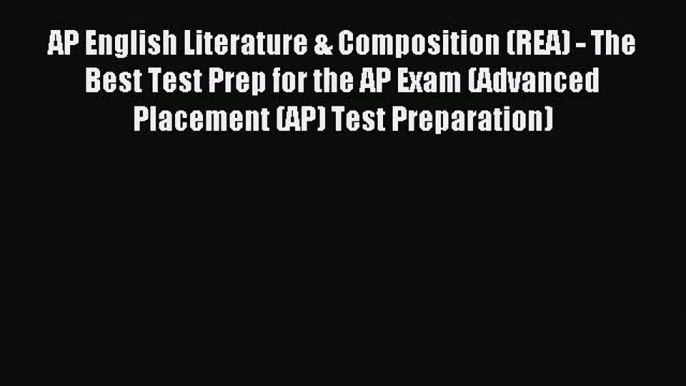 AP English Literature & Composition (REA) - The Best Test Prep for the AP Exam (Advanced Placement (AP) Test Preparation)